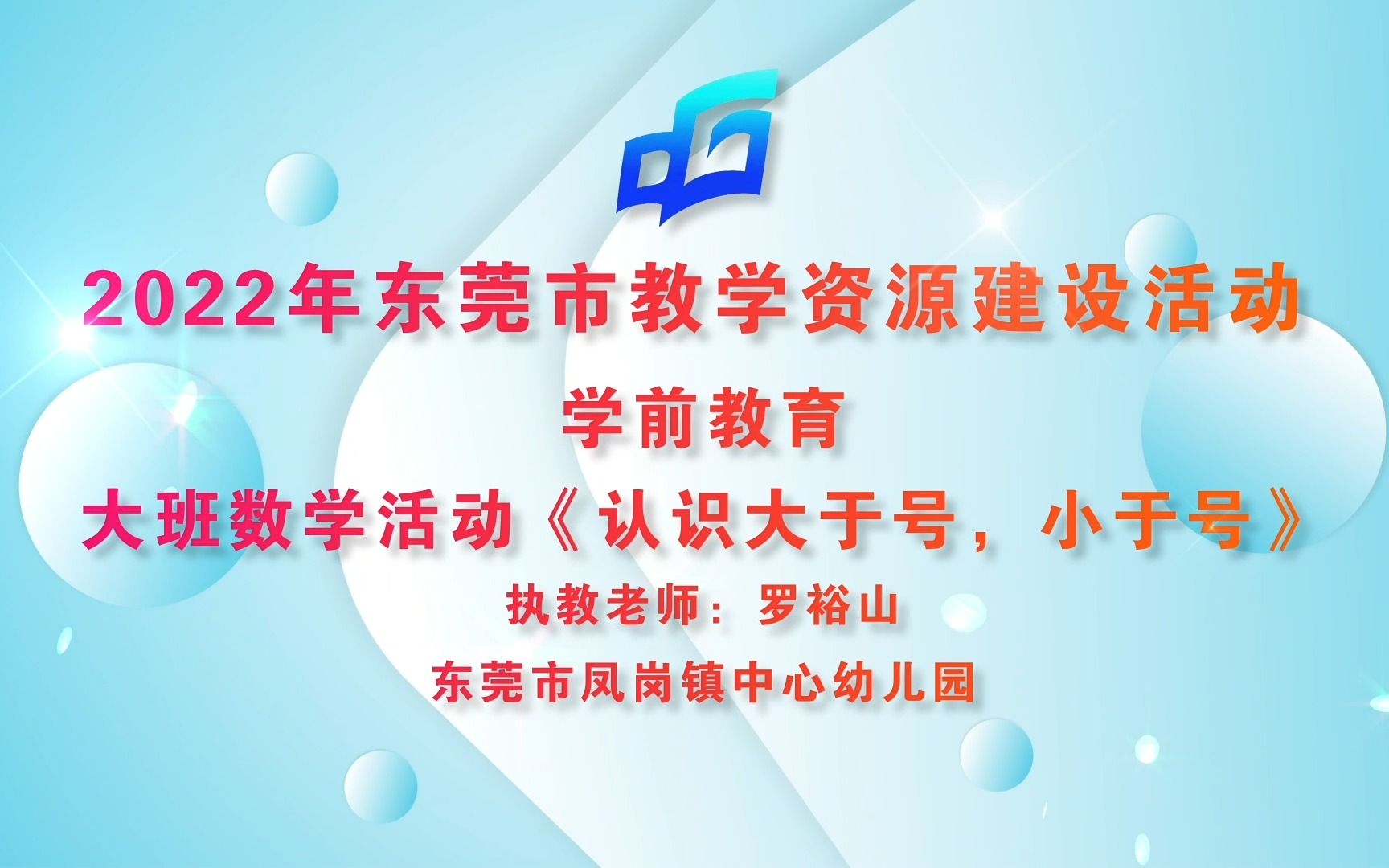 2022年东莞市教学资源建设活动

学前教育

大班数学活动《认识大于号，小于号》

执教老师：罗裕山

东莞市凤岗镇中心幼儿园